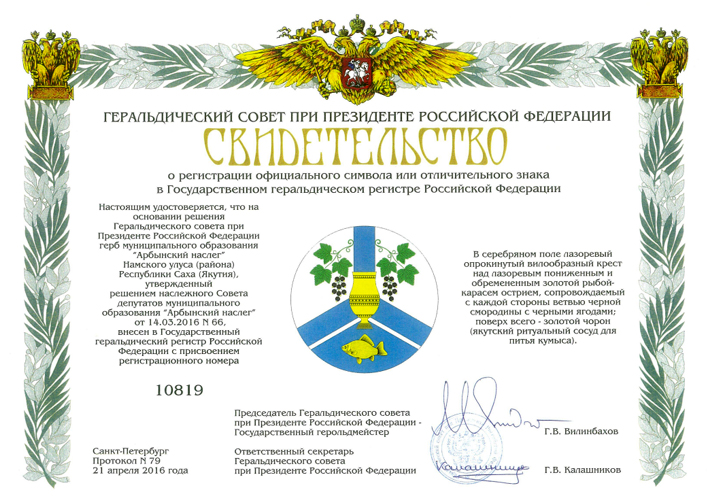 ГЕРАЛЬДИЧЕСКИЙ СОВЕТ ПРИ ПРЕЗИДЕНТЕ РОССИЙСКОЙ ФЕДЕРАЦИИ

СВИДЕТЕЛЬСТВО

о регистрации официального символа или отличительного знака в Государственном геральдическом регистре Российской Федерации

Настоящим удостоверяется, что на основании решения Геральдического совета при Президенте Российской Федерации герб муниципального образования "Арбынский наслег" Намского улуса (района) Республики Саха (Якутия), утвержденный решением наслежного Совета депутатов муниципального образования "Арбынский наслег" от 14.03.2016 N 66, внесен в Государственный геральдический регистр Российской Федерации с присвоением регистрационного номера

10819

В серебряном поле лазоревый опрокинутый вилообразный крест над лазоревым пониженным и обремененным золотой рыбой-карасем острием, сопровождаемый с каждой стороны ветвью черной смородины с черными ягодами; поверх всего - золотой чорон (якутский ритуальный сосуд для питья кумыса).

Председатель Геральдического совета при Президенте Российской Федерации - Государственный герольдмейстер

Г.В. Вилинбахов

Санкт-Петербург
Протокол N 79
21 апреля 2016 года

Ответственный секретарь Геральдического совета при Президенте Российской Федерации

Калашников

Г.В. Калашников